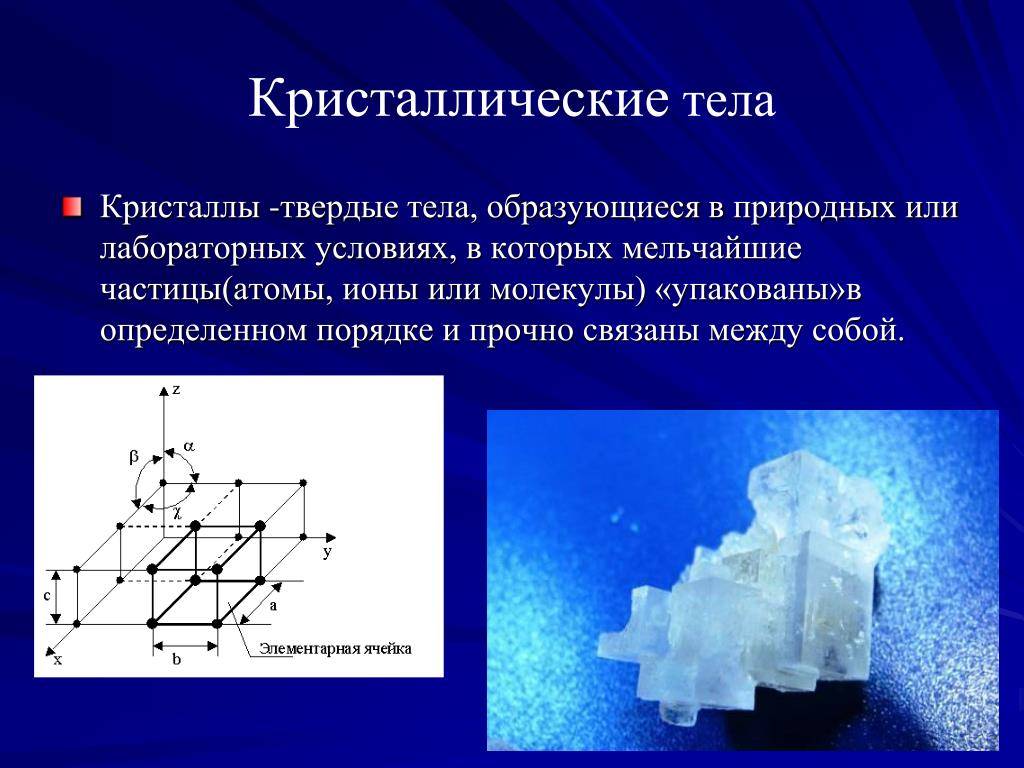 Кристаллические тела

Кристаллы -твердые тела, образующиеся в природных или лабораторных условиях, в которых мельчайшие частицы(атомы, ионы или молекулы) «упакованы»в определенном порядке и прочно связаны между собой.

z
β
α
χ
y
c
a
x
b
Элементарная ячейка